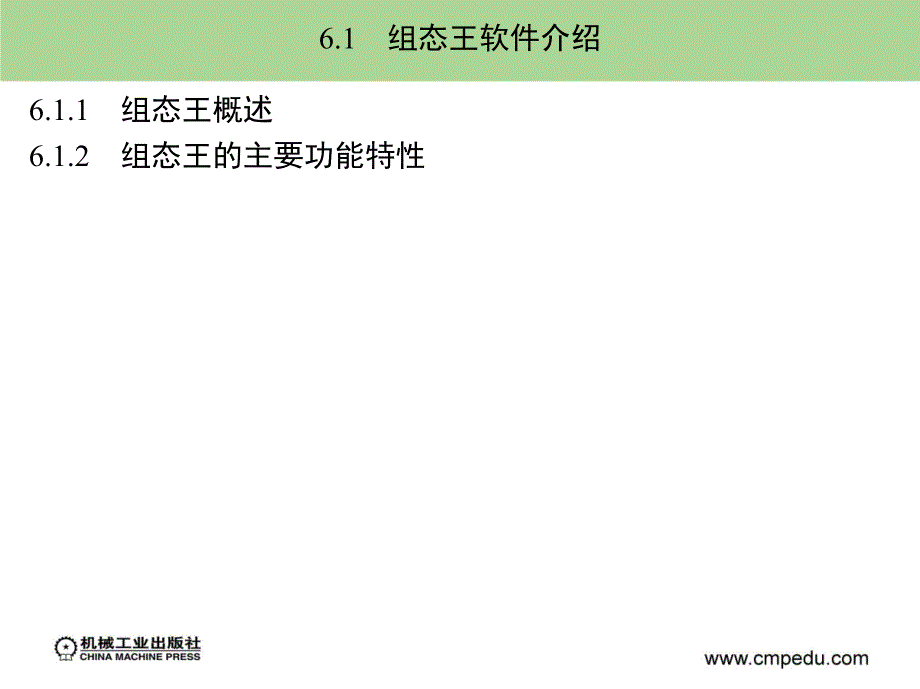 6.1 组态王软件介绍

6.1.1 组态王概述

6.1.2 组态王的主要功能特性

机械工业出版社
CHINA MACHINE PRESS

www.cmpedu.com